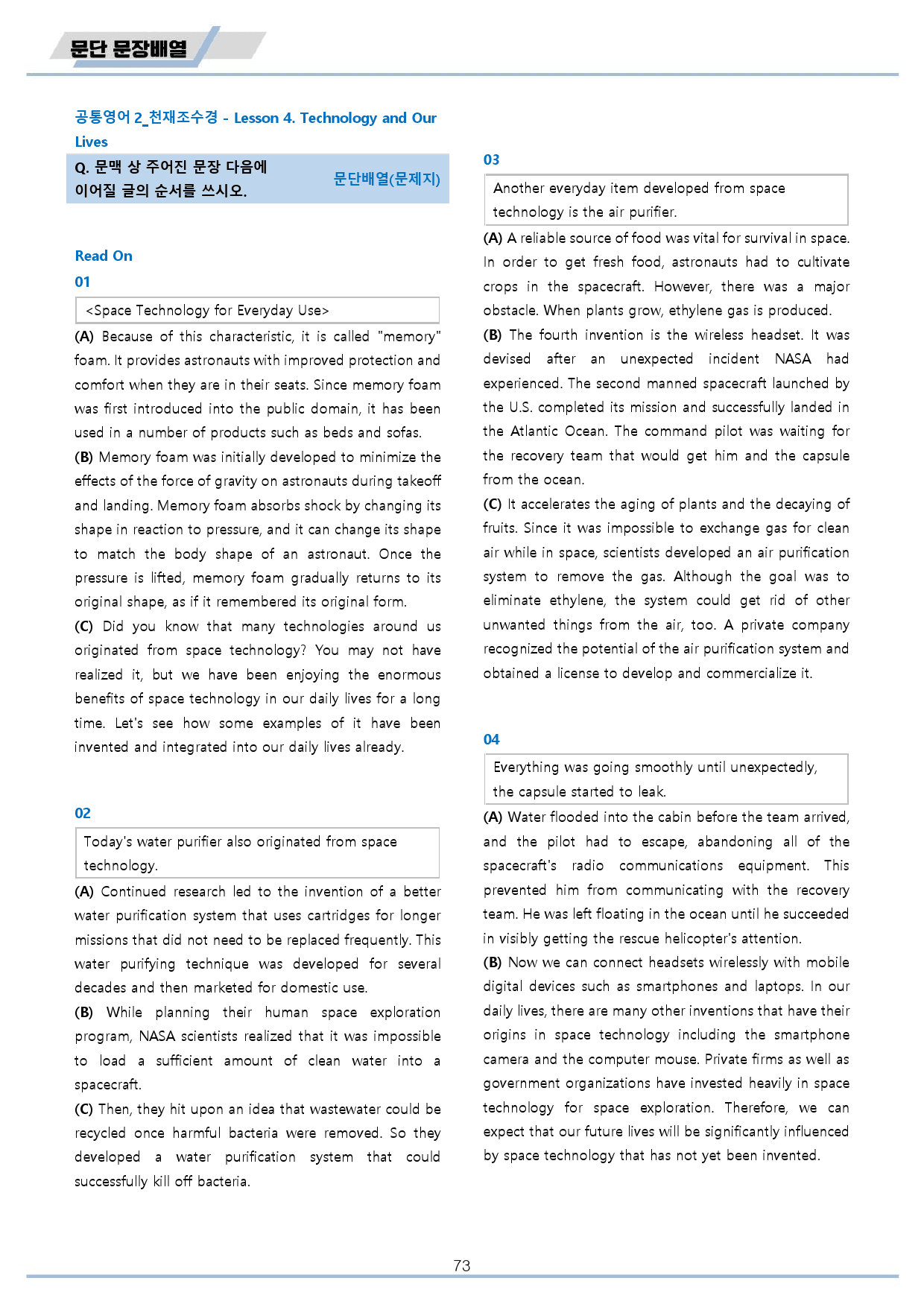 문단 문장배열

공통영어 2_천재조수경 - Lesson 4. Technology and Our Lives

Q. 문맥 상 주어진 문장 다음에 이어질 글의 순서를 쓰시오.

문단배열(문제지)

Read On

01

<Space Technology for Everyday Use>

(A) Because of this characteristic, it is called "memory" foam. It provides astronauts with improved protection and comfort when they are in their seats. Since memory foam was first introduced into the public domain, it has been used in a number of products such as beds and sofas.

(B) Memory foam was initially developed to minimize the effects of the force of gravity on astronauts during takeoff and landing. Memory foam absorbs shock by changing its shape in reaction to pressure, and it can change its shape to match the body shape of an astronaut. Once the pressure is lifted, memory foam gradually returns to its original shape, as if it remembered its original form.

(C) Did you know that many technologies around us originated from space technology? You may not have realized it, but we have been enjoying the enormous benefits of space technology in our daily lives for a long time. Let's see how some examples of it have been invented and integrated into our daily lives already.

02

Today's water purifier also originated from space technology.

(A) Continued research led to the invention of a better water purification system that uses cartridges for longer missions that did not need to be replaced frequently. This water purifying technique was developed for several decades and then marketed for domestic use.

(B) While planning their human space exploration program, NASA scientists realized that it was impossible to load a sufficient amount of clean water into a spacecraft.

(C) Then, they hit upon an idea that wastewater could be recycled once harmful bacteria were removed. So they developed a water purification system that could successfully kill off bacteria.

03

Another everyday item developed from space technology is the air purifier.

(A) A reliable source of food was vital for survival in space. In order to get fresh food, astronauts had to cultivate crops in the spacecraft. However, there was a major obstacle. When plants grow, ethylene gas is produced.

(B) The fourth invention is the wireless headset. It was devised after an unexpected incident NASA had experienced. The second manned spacecraft launched by the U.S. completed its mission and successfully landed in the Atlantic Ocean. The command pilot was waiting for the recovery team that would get him and the capsule from the ocean.

(C) It accelerates the aging of plants and the decaying of fruits. Since it was impossible to exchange gas for clean air while in space, scientists developed an air purification system to remove the gas. Although the goal was to eliminate ethylene, the system could get rid of other unwanted things from the air, too. A private company recognized the potential of the air purification system and obtained a license to develop and commercialize it.

04

Everything was going smoothly until unexpectedly, the capsule started to leak.

(A) Water flooded into the cabin before the team arrived, and the pilot had to escape, abandoning all of the spacecraft's radio communications equipment. This prevented him from communicating with the recovery team. He was left floating in the ocean until he succeeded in visibly getting the rescue helicopter's attention.

(B) Now we can connect headsets wirelessly with mobile digital devices such as smartphones and laptops. In our daily lives, there are many other inventions that have their origins in space technology including the smartphone camera and the computer mouse. Private firms as well as government organizations have invested heavily in space technology for space exploration. Therefore, we can expect that our future lives will be significantly influenced by space technology that has not yet been invented.

73